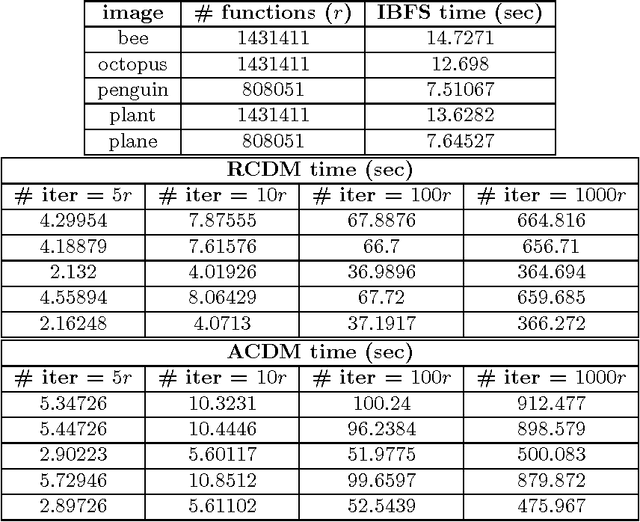 | image | # functions ($r$) | IBFS time (sec) |
|---|---|---|
| bee | 1431411 | 14.7271 |
| octopus | 1431411 | 12.698 |
| penguin | 808051 | 7.51067 |
| plant | 1431411 | 13.6282 |
| plane | 808051 | 7.64527 |

RCDM time (sec)

| # iter = $5r$ | # iter = $10r$ | # iter = $100r$ | # iter = $1000r$ |
|---|---|---|---|
| 4.29954 | 7.87555 | 67.8876 | 664.816 |
| 4.18879 | 7.61576 | 66.7 | 656.71 |
| 2.132 | 4.01926 | 36.9896 | 364.694 |
| 4.55894 | 8.06429 | 67.72 | 659.685 |
| 2.16248 | 4.0713 | 37.1917 | 366.272 |

ACDM time (sec)

| # iter = $5r$ | # iter = $10r$ | # iter = $100r$ | # iter = $1000r$ |
|---|---|---|---|
| 5.34726 | 10.3231 | 100.24 | 912.477 |
| 5.44726 | 10.4446 | 96.2384 | 898.579 |
| 2.90223 | 5.60117 | 51.9775 | 500.083 |
| 5.72946 | 10.8512 | 99.6597 | 879.872 |
| 2.89726 | 5.61102 | 52.5439 | 475.967 |